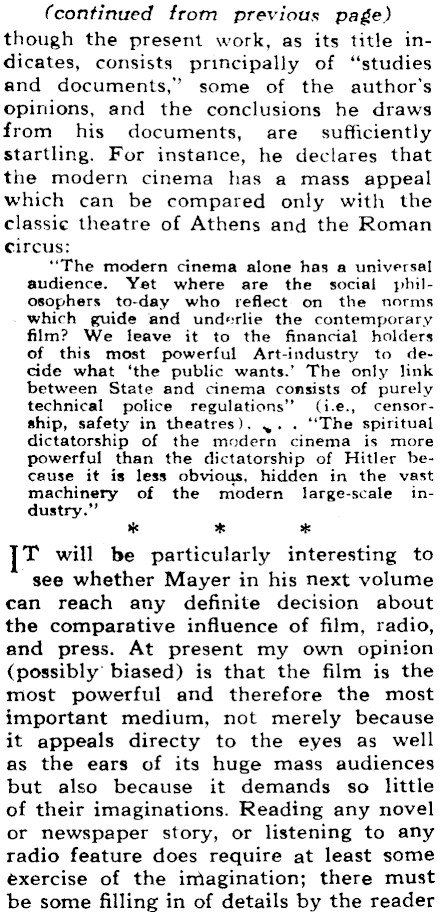 (continued from previous page)
though the present work, as its title indicates, consists principally of "studies and documents," some of the author's opinions, and the conclusions he draws from his documents, are sufficiently startling. For instance, he declares that the modern cinema has a mass appeal which can be compared only with the classic theatre of Athens and the Roman circus:

"The modern cinema alone has a universal audience. Yet where are the social philosophers to-day who reflect on the norms which guide and underlie the contemporary film? We leave it to the financial holders of this most powerful Art-industry to decide what 'the public wants.' The only link between State and cinema consists of purely technical police regulations" (i.e., censorship, safety in theatres). . . . "The spiritual dictatorship of the modern cinema is more powerful than the dictatorship of Hitler because it is less obvious, hidden in the vast machinery of the modern large-scale industry."

* * *

IT will be particularly interesting to see whether Mayer in his next volume can reach any definite decision about the comparative influence of film, radio, and press. At present my own opinion (possibly biased) is that the film is the most powerful and therefore the most important medium, not merely because it appeals directy to the eyes as well as the ears of its huge mass audiences but also because it demands so little of their imaginations. Reading any novel or newspaper story, or listening to any radio feature does require at least some exercise of the imagination; there must be some filling in of details by the reader